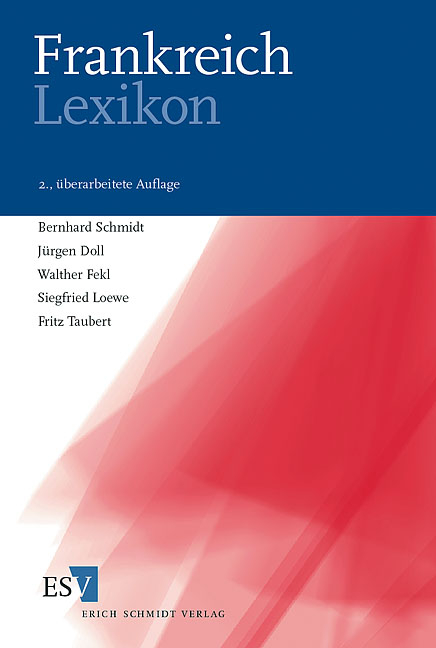 Frankreich
Lexikon

2., überarbeitete Auflage

Bernhard Schmidt
Jürgen Doll
Walther Fekl
Siegfried Loewe
Fritz Taubert

ESV
ERICH SCHMIDT VERLAG